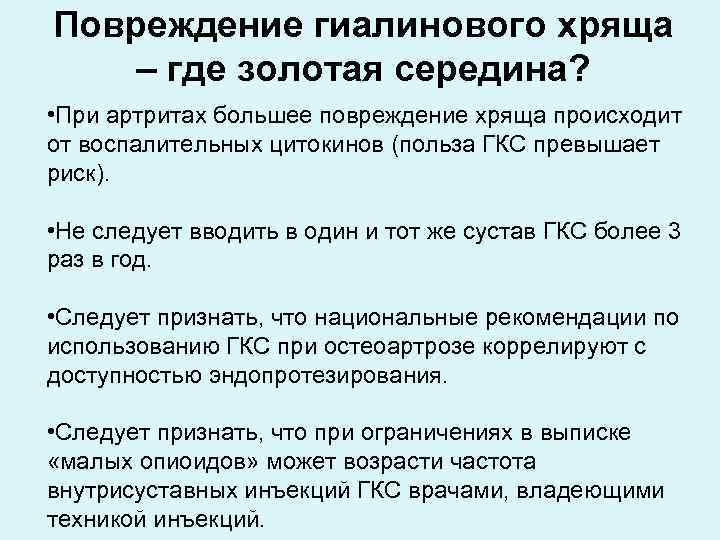 Повреждение гиалинового хряща – где золотая середина?

•При артритах большее повреждение хряща происходит от воспалительных цитокинов (польза ГКС превышает риск).

•Не следует вводить в один и тот же сустав ГКС более 3 раз в год.

•Следует признать, что национальные рекомендации по использованию ГКС при остеоартрозе коррелируют с доступностью эндопротезирования.

•Следует признать, что при ограничениях в выписке «малых опиоидов» может возрасти частота внутрисуставных инъекций ГКС врачами, владеющими техникой инъекций.